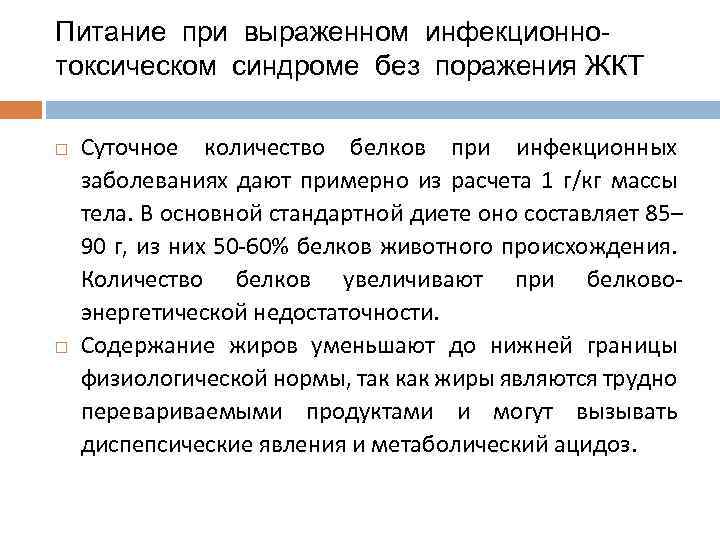 Питание при выраженном инфекционно-токсическом синдроме без поражения ЖКТ

□ Суточное количество белков при инфекционных заболеваниях дают примерно из расчета 1 г/кг массы тела. В основной стандартной диете оно составляет 85–90 г, из них 50-60% белков животного происхождения. Количество белков увеличивают при белково-энергетической недостаточности.

□ Содержание жиров уменьшают до нижней границы физиологической нормы, так как жиры являются трудно перевариваемыми продуктами и могут вызывать диспепсические явления и метаболический ацидоз.